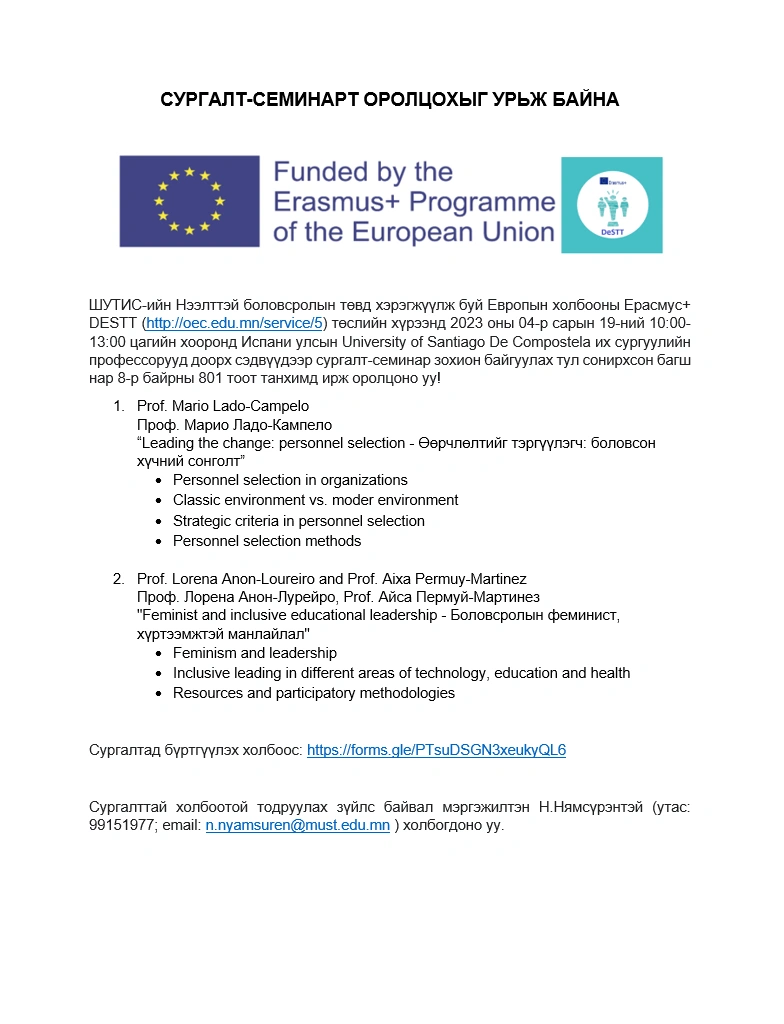 СУРГАЛТ-СЕМИНАРТ ОРОЛЦОХЫГ УРЬЖ БАЙНА

Funded by the Erasmus+ Programme of the European Union

DeSTT

ШУТИС-ийн Нээлттэй боловсролын төвд хэрэгжүүлж буй Европын холбооны Ерасмус+ DESTT (http://oec.edu.mn/service/5) төслийн хүрээнд 2023 оны 04-р сарын 19-ний 10:00-13:00 цагийн хооронд Испани улсын University of Santiago De Compostela их сургуулийн профессорууд доорх сэдвүүдээр сургалт-семинар зохион байгуулах тул сонирхсон багш нар 8-р байрны 801 тоот танхимд ирж оролцоно уу!

1. Prof. Mario Lado-Campelo
Проф. Марио Ладо-Кампело
"Leading the change: personnel selection - Өөрчлөлтийг тэргүүлэгч: боловсон хүчний сонголт"
• Personnel selection in organizations
• Classic environment vs. moder environment
• Strategic criteria in personnel selection
• Personnel selection methods

2. Prof. Lorena Anon-Loureiro and Prof. Aixa Permuy-Martinez
Проф. Лорена Анон-Лурейро, Prof. Айса Пермуй-Мартинез
"Feminist and inclusive educational leadership - Боловсролын феминист, хүртээмжтэй манлайлал"
• Feminism and leadership
• Inclusive leading in different areas of technology, education and health
• Resources and participatory methodologies

Сургалтад бүртгүүлэх холбоос: https://forms.gle/PTsuDSGN3xeukyQL6

Сургалттай холбоотой тодруулах зүйлс байвал мэргэжилтэн Н.Нямсүрэнтэй (утас: 99151977; email: n.nyamsuren@must.edu.mn ) холбогдоно уу.